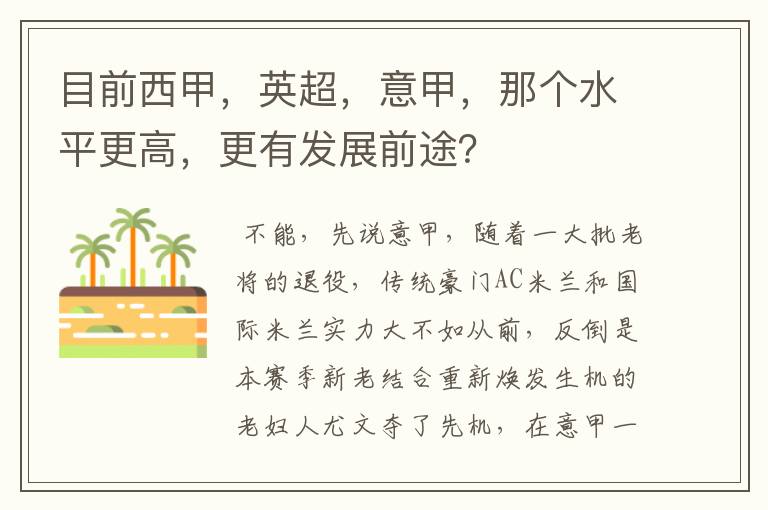 目前西甲，英超，意甲，那个水平更高，更有发展前途?

不能，先说意甲，随着一大批老将的退役，传统豪门AC米兰和国际米兰实力大不如从前，反倒是本赛季新老结合重新焕发生机的老妇人尤文夺了先机，在意甲一